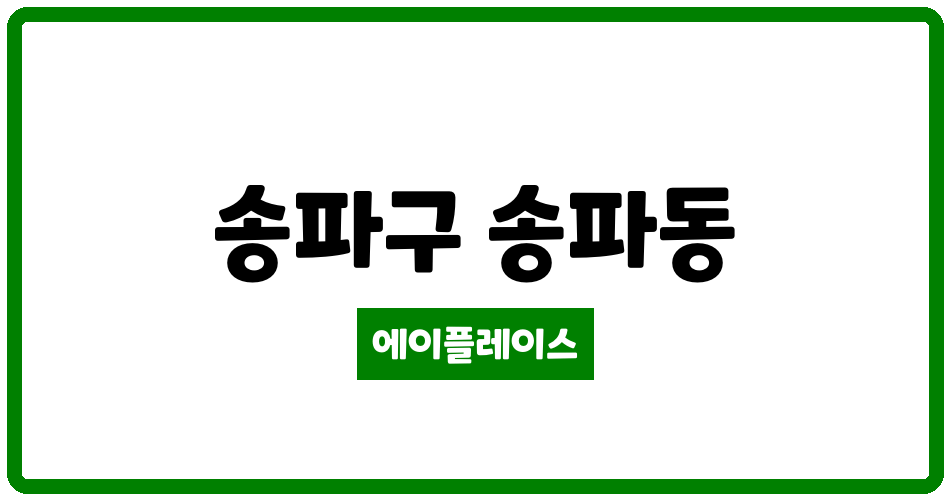 송파구 송파동

에이플레이스